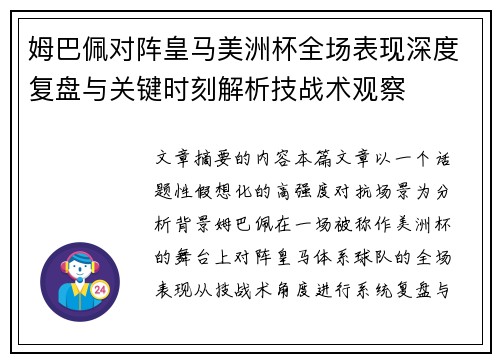 姆巴佩对阵皇马美洲杯全场表现深度复盘与关键时刻解析技战术观察

文章摘要的内容本篇文章以一个话题性假想化的高强度对抗场景为分析背景姆巴佩在一场被称作美洲杯的舞台上对阵皇马体系球队的全场表现从技战术角度进行系统复盘与

24